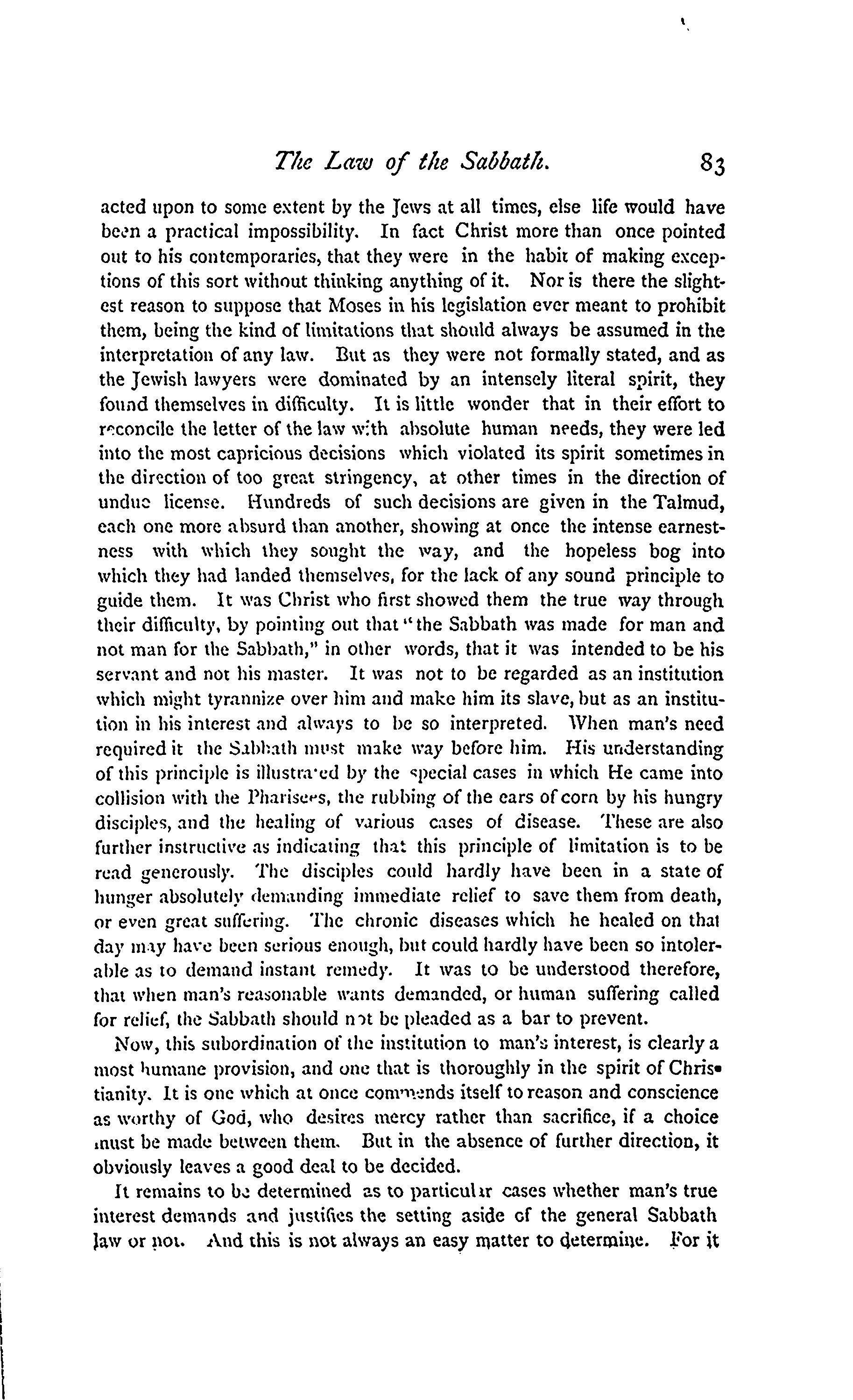 The Law of the Sabbath. 83

acted upon to some extent by the Jews at all times, else life would have been a practical impossibility. In fact Christ more than once pointed out to his contemporaries, that they were in the habit of making exceptions of this sort without thinking anything of it. Nor is there the slightest reason to suppose that Moses in his legislation ever meant to prohibit them, being the kind of limitations that should always be assumed in the interpretation of any law. But as they were not formally stated, and as the Jewish lawyers were dominated by an intensely literal spirit, they found themselves in difficulty. It is little wonder that in their effort to reconcile the letter of the law with absolute human needs, they were led into the most capricious decisions which violated its spirit sometimes in the direction of too great stringency, at other times in the direction of undue license. Hundreds of such decisions are given in the Talmud, each one more absurd than another, showing at once the intense earnestness with which they sought the way, and the hopeless bog into which they had landed themselves, for the lack of any sound principle to guide them. It was Christ who first showed them the true way through their difficulty, by pointing out that "the Sabbath was made for man and not man for the Sabbath," in other words, that it was intended to be his servant and not his master. It was not to be regarded as an institution which might tyrannize over him and make him its slave, but as an institution in his interest and always to be so interpreted. When man's need required it the Sabbath must make way before him. His understanding of this principle is illustrated by the special cases in which He came into collision with the Pharisees, the rubbing of the ears of corn by his hungry disciples, and the healing of various cases of disease. These are also further instructive as indicating that this principle of limitation is to be read generously. The disciples could hardly have been in a state of hunger absolutely demanding immediate relief to save them from death, or even great suffering. The chronic diseases which he healed on that day may have been serious enough, but could hardly have been so intolerable as to demand instant remedy. It was to be understood therefore, that when man's reasonable wants demanded, or human suffering called for relief, the Sabbath should not be pleaded as a bar to prevent.

Now, this subordination of the institution to man's interest, is clearly a most humane provision, and one that is thoroughly in the spirit of Christianity. It is one which at once commends itself to reason and conscience as worthy of God, who desires mercy rather than sacrifice, if a choice must be made between them. But in the absence of further direction, it obviously leaves a good deal to be decided.

It remains to be determined as to particular cases whether man's true interest demands and justifies the setting aside of the general Sabbath law or not. And this is not always an easy matter to determine. For it